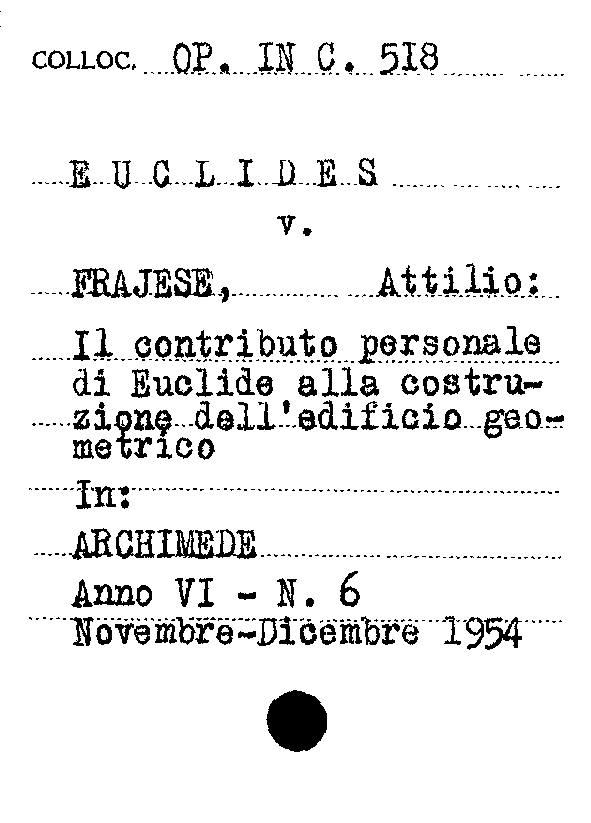 COLLOC. OP. IN C. 518

E U C L I D E S

v.

FRAJESE, Attilio:

Il contributo personale di Euclide alla costruzione dell'edificio geometrico

In:

ARCHIMEDE

Anno VI - N. 6
Novembre-Dicembre 1954